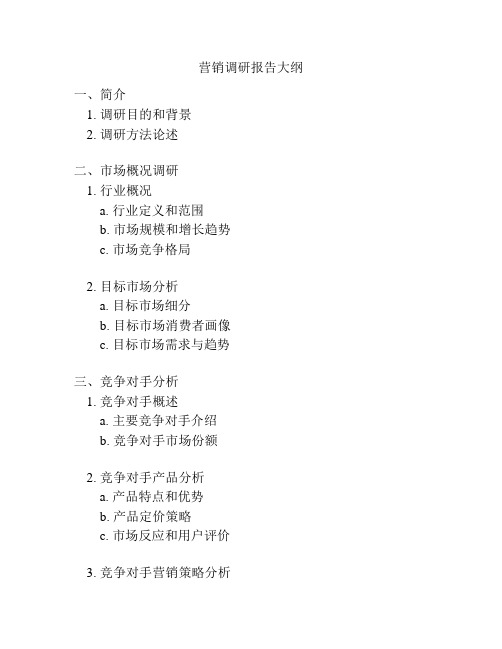 营销调研报告大纲

一、简介
1. 调研目的和背景
2. 调研方法论述

二、市场概况调研
1. 行业概况
a. 行业定义和范围
b. 市场规模和增长趋势
c. 市场竞争格局

2. 目标市场分析
a. 目标市场细分
b. 目标市场消费者画像
c. 目标市场需求与趋势

三、竞争对手分析
1. 竞争对手概述
a. 主要竞争对手介绍
b. 竞争对手市场份额

2. 竞争对手产品分析
a. 产品特点和优势
b. 产品定价策略
c. 市场反应和用户评价

3. 竞争对手营销策略分析